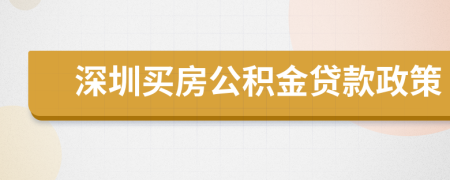 深圳买房公积金贷款政策